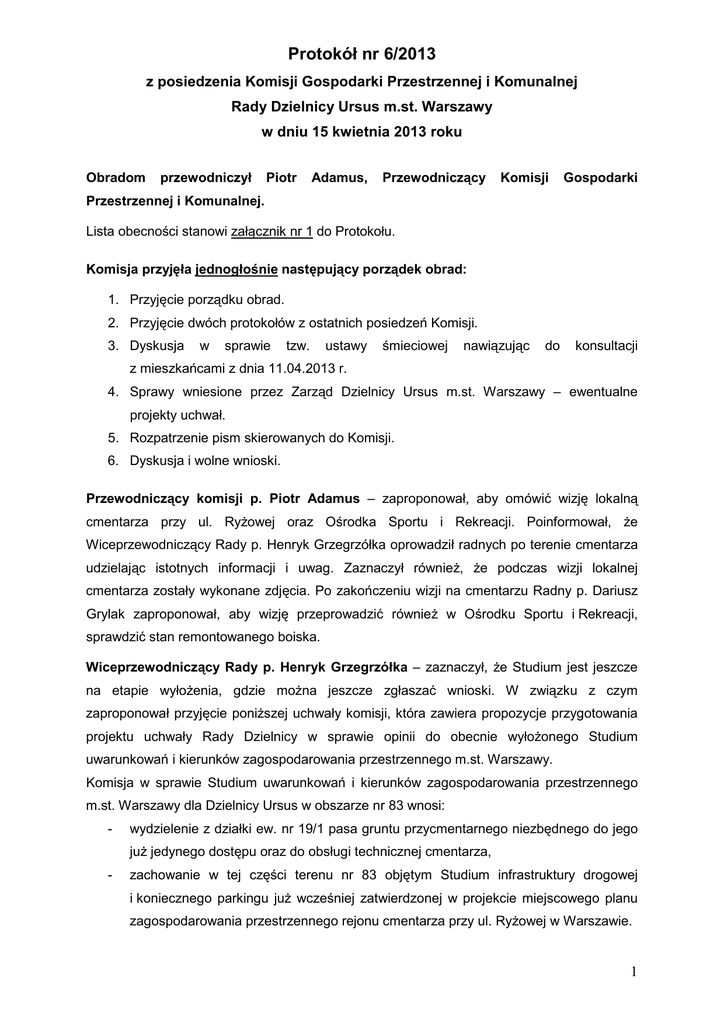 Protokół nr 6/2013
z posiedzenia Komisji Gospodarki Przestrzennej i Komunalnej
Rady Dzielnicy Ursus m.st. Warszawy
w dniu 15 kwietnia 2013 roku

Obradom przewodniczył Piotr Adamus, Przewodniczący Komisji Gospodarki Przestrzennej i Komunalnej.

Lista obecności stanowi załącznik nr 1 do Protokołu.

Komisja przyjęła jednogłośnie następujący porządek obrad:

1. Przyjęcie porządku obrad.
2. Przyjęcie dwóch protokołów z ostatnich posiedzeń Komisji.
3. Dyskusja w sprawie tzw. ustawy śmieciowej nawiązując do konsultacji z mieszkańcami z dnia 11.04.2013 r.
4. Sprawy wniesione przez Zarząd Dzielnicy Ursus m.st. Warszawy – ewentualne projekty uchwał.
5. Rozpatrzenie pism skierowanych do Komisji.
6. Dyskusja i wolne wnioski.

Przewodniczący komisji p. Piotr Adamus – zaproponował, aby omówić wizję lokalną cmentarza przy ul. Ryżowej oraz Ośrodka Sportu i Rekreacji. Poinformował, że Wiceprzewodniczący Rady p. Henryk Grzegrzółka oprowadził radnych po terenie cmentarza udzielając istotnych informacji i uwag. Zaznaczył również, że podczas wizji lokalnej cmentarza zostały wykonane zdjęcia. Po zakończeniu wizji na cmentarzu Radny p. Dariusz Grylak zaproponował, aby wizję przeprowadzić również w Ośrodku Sportu i Rekreacji, sprawdzić stan remontowanego boiska.

Wiceprzewodniczący Rady p. Henryk Grzegrzółka – zaznaczył, że Studium jest jeszcze na etapie wyłożenia, gdzie można jeszcze zgłaszać wnioski. W związku z czym zaproponował przyjęcie poniższej uchwały komisji, która zawiera propozycje przygotowania projektu uchwały Rady Dzielnicy w sprawie opinii do obecnie wyłożonego Studium uwarunkowań i kierunków zagospodarowania przestrzennego m.st. Warszawy.
Komisja w sprawie Studium uwarunkowań i kierunków zagospodarowania przestrzennego m.st. Warszawy dla Dzielnicy Ursus w obszarze nr 83 wnosi:
- wydzielenie z działki ew. nr 19/1 pasa gruntu przycmentarnego niezbędnego do jego już jedynego dostępu oraz do obsługi technicznej cmentarza,
- zachowanie w tej części terenu nr 83 objętym Studium infrastruktury drogowej i koniecznego parkingu już wcześniej zatwierdzonej w projekcie miejscowego planu zagospodarowania przestrzennego rejonu cmentarza przy ul. Ryżowej w Warszawie.

1